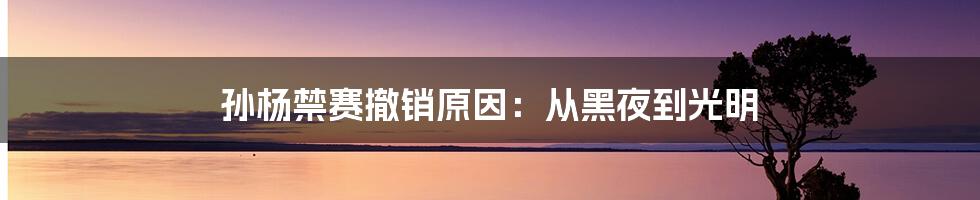 孙杨禁赛撤销原因：从黑夜到光明